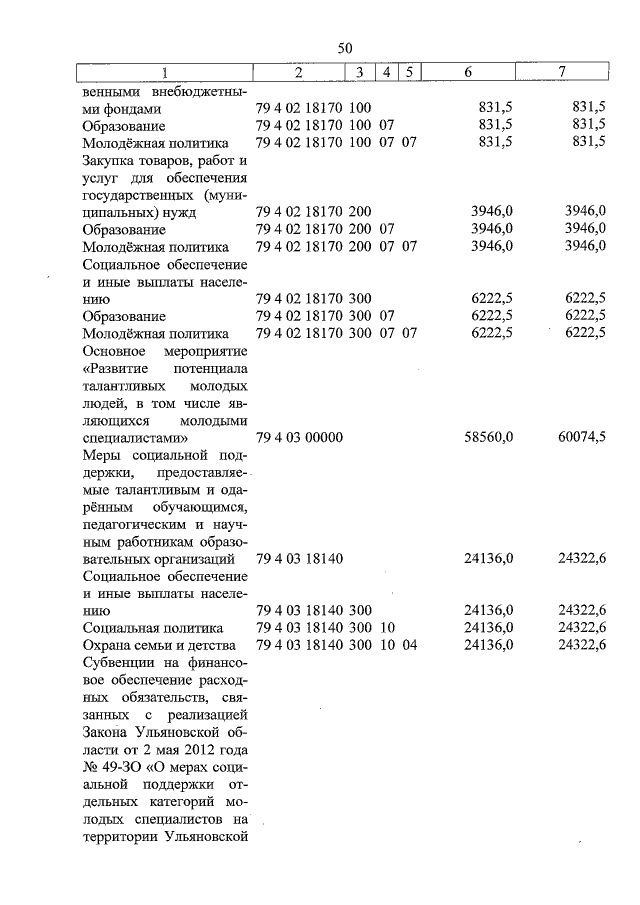 50

| 1 | 2 | 3 | 4 | 5 | 6 | 7 |
|---|---|---|---|---|---|---|
| венными внебюджетными фондами | 79 4 02 18170 | 100 | | | 831,5 | 831,5 |
| Образование | 79 4 02 18170 | 100 | 07 | | 831,5 | 831,5 |
| Молодёжная политика | 79 4 02 18170 | 100 | 07 | 07 | 831,5 | 831,5 |
| Закупка товаров, работ и услуг для обеспечения государственных (муниципальных) нужд | 79 4 02 18170 | 200 | | | 3946,0 | 3946,0 |
| Образование | 79 4 02 18170 | 200 | 07 | | 3946,0 | 3946,0 |
| Молодёжная политика | 79 4 02 18170 | 200 | 07 | 07 | 3946,0 | 3946,0 |
| Социальное обеспечение и иные выплаты населению | 79 4 02 18170 | 300 | | | 6222,5 | 6222,5 |
| Образование | 79 4 02 18170 | 300 | 07 | | 6222,5 | 6222,5 |
| Молодёжная политика | 79 4 02 18170 | 300 | 07 | 07 | 6222,5 | 6222,5 |
| Основное мероприятие «Развитие потенциала талантливых молодых людей, в том числе являющихся молодыми специалистами» | 79 4 03 00000 | | | | 58560,0 | 60074,5 |
| Меры социальной поддержки, предоставляемые талантливым и одарённым обучающимся, педагогическим и научным работникам образовательных организаций | 79 4 03 18140 | | | | 24136,0 | 24322,6 |
| Социальное обеспечение и иные выплаты населению | 79 4 03 18140 | 300 | | | 24136,0 | 24322,6 |
| Социальная политика | 79 4 03 18140 | 300 | 10 | | 24136,0 | 24322,6 |
| Охрана семьи и детства | 79 4 03 18140 | 300 | 10 | 04 | 24136,0 | 24322,6 |
| Субвенции на финансовое обеспечение расходных обязательств, связанных с реализацией Закона Ульяновской области от 2 мая 2012 года № 49-ЗО «О мерах социальной поддержки отдельных категорий молодых специалистов на территории Ульяновской | | | | | | |